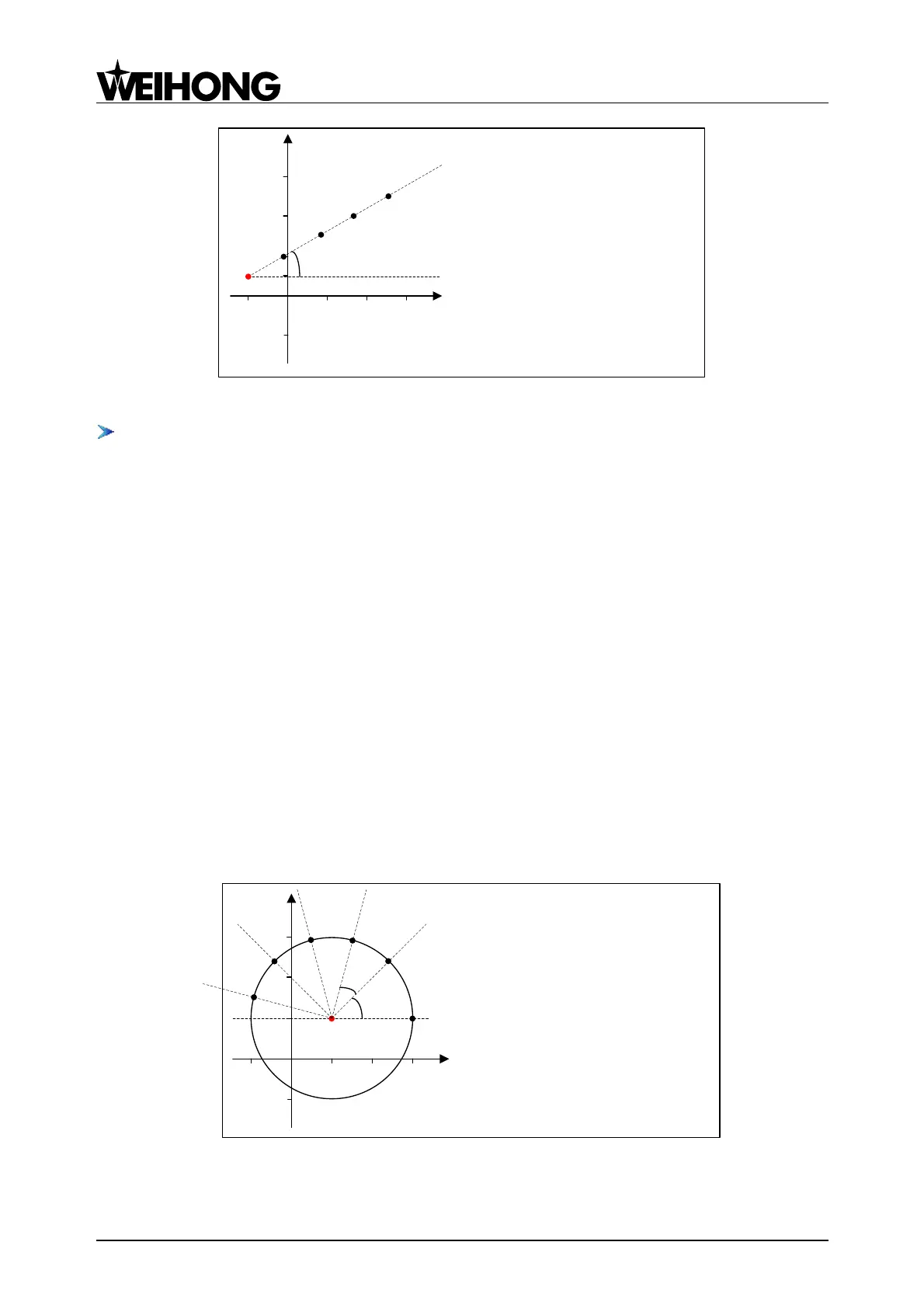 WEIHONG